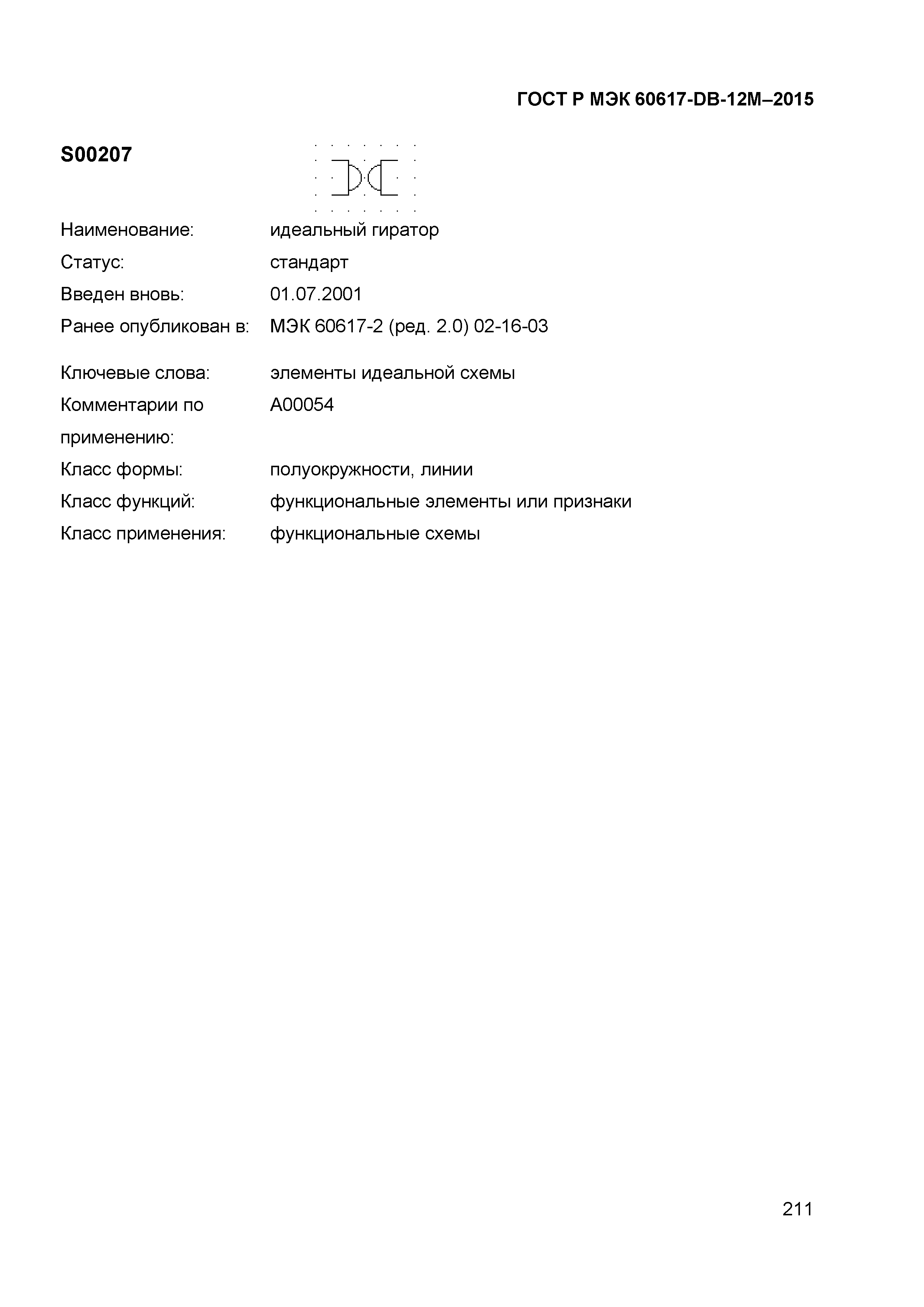 ГОСТ Р МЭК 60617-DB-12M–2015

S00207

Наименование: идеальный гиратор

Статус: стандарт

Введен вновь: 01.07.2001

Ранее опубликован в: МЭК 60617-2 (ред. 2.0) 02-16-03

Ключевые слова: элементы идеальной схемы

Комментарии по применению: A00054

Класс формы: полуокружности, линии

Класс функций: функциональные элементы или признаки

Класс применения: функциональные схемы

211